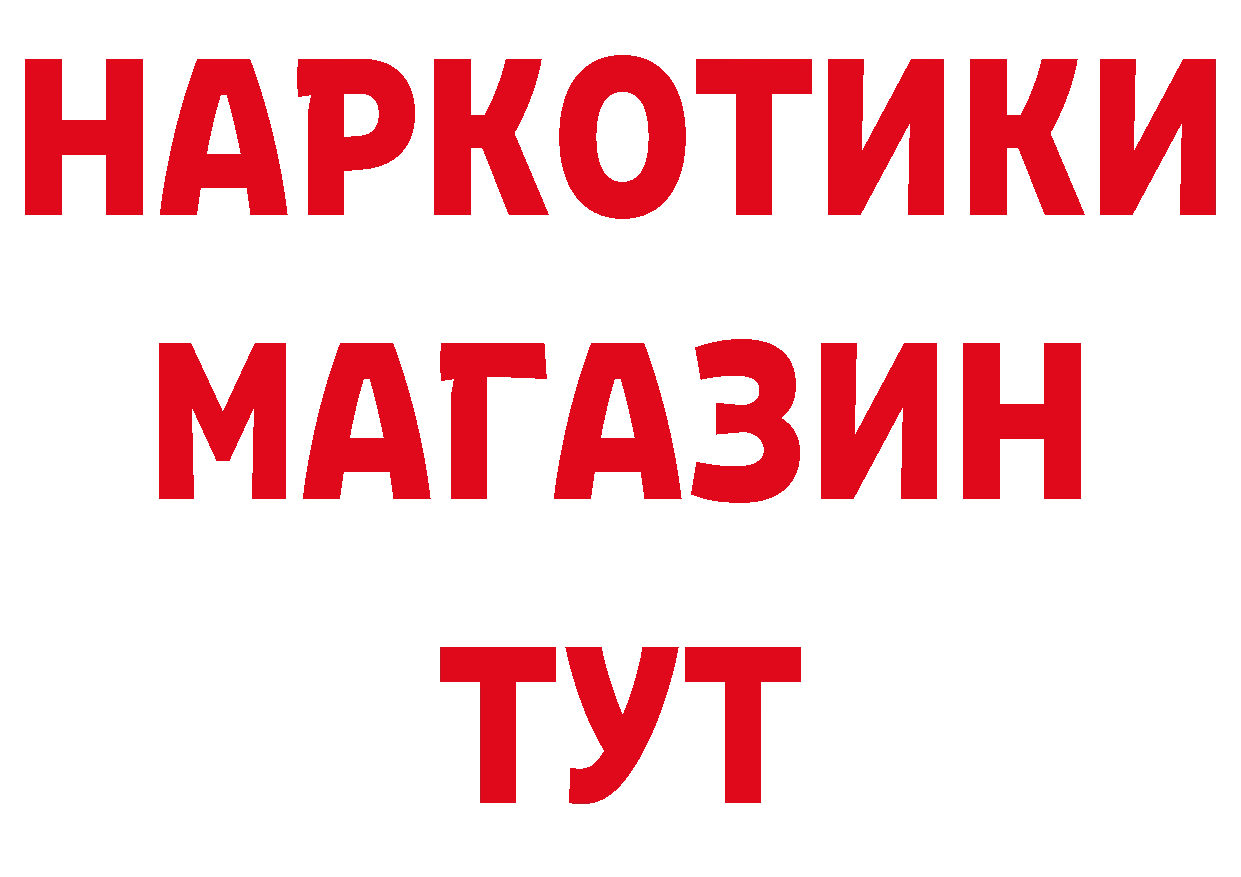 НАРКОТИКИ
МАГАЗИН
ТУТ